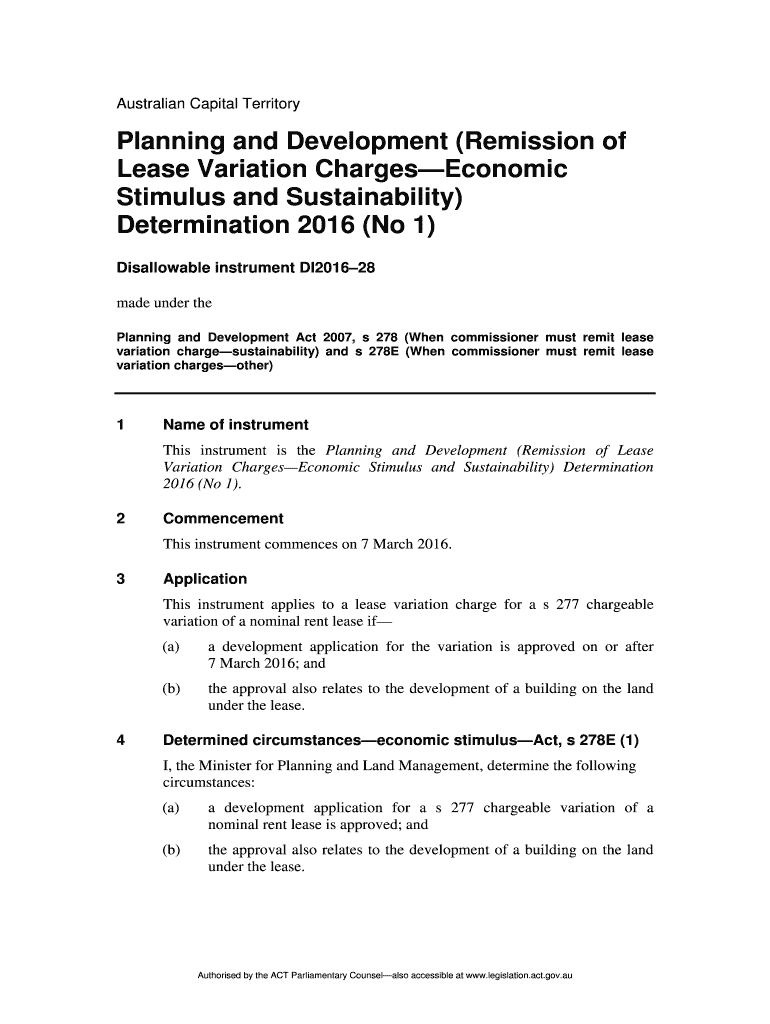 Australian Capital Territory

Planning and Development (Remission of Lease Variation Charges—Economic Stimulus and Sustainability) Determination 2016 (No 1)

Disallowable instrument DI2016–28

made under the

Planning and Development Act 2007, s 278 (When commissioner must remit lease variation charge—sustainability) and s 278E (When commissioner must remit lease variation charges—other)

1 Name of instrument

This instrument is the Planning and Development (Remission of Lease Variation Charges—Economic Stimulus and Sustainability) Determination 2016 (No 1).

2 Commencement

This instrument commences on 7 March 2016.

3 Application

This instrument applies to a lease variation charge for a s 277 chargeable variation of a nominal rent lease if—

(a) a development application for the variation is approved on or after 7 March 2016; and

(b) the approval also relates to the development of a building on the land under the lease.

4 Determined circumstances—economic stimulus—Act, s 278E (1)

I, the Minister for Planning and Land Management, determine the following circumstances:

(a) a development application for a s 277 chargeable variation of a nominal rent lease is approved; and

(b) the approval also relates to the development of a building on the land under the lease.

Authorised by the ACT Parliamentary Counsel—also accessible at www.legislation.act.gov.au